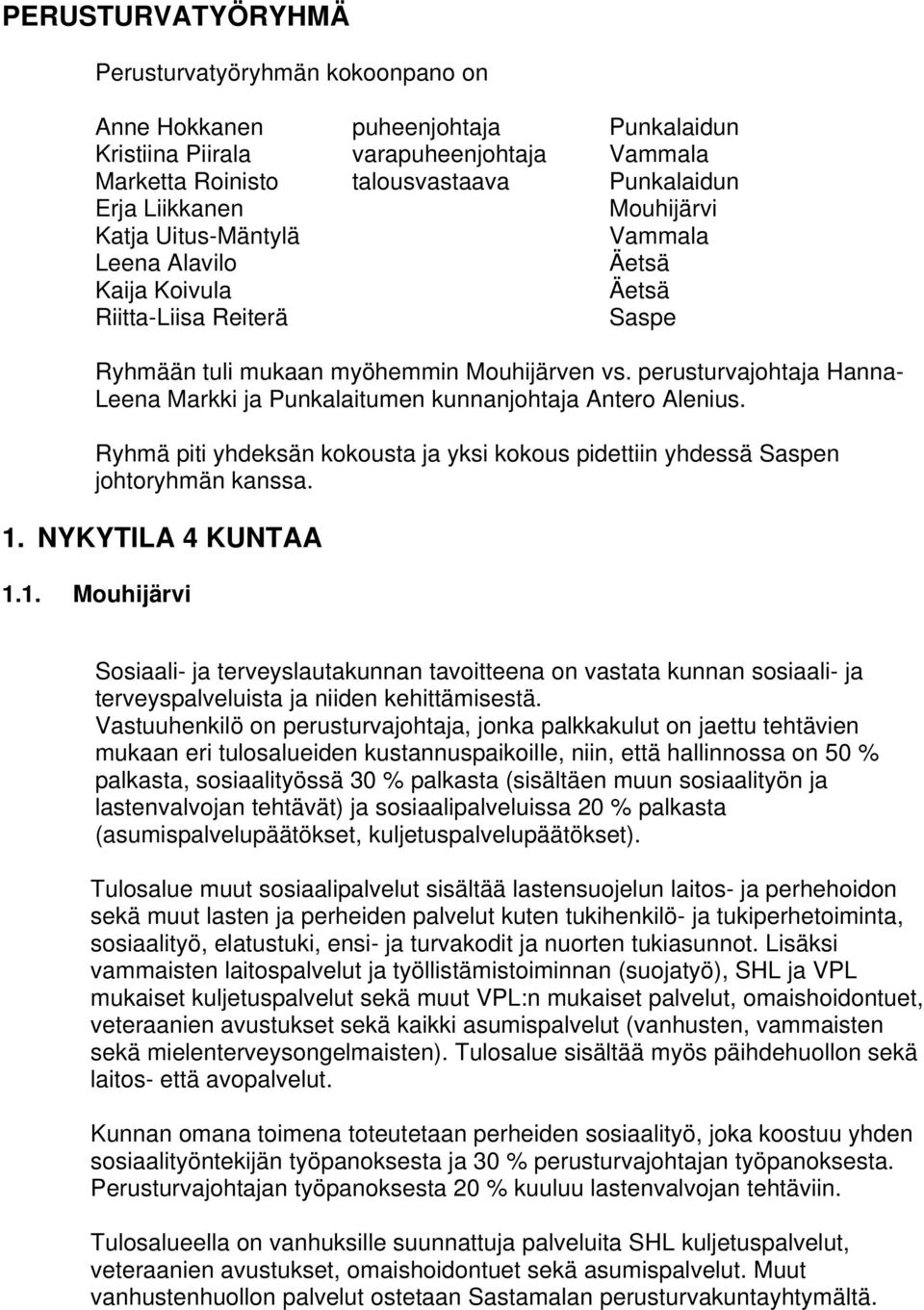 PERUSTURVATYÖRYHMÄ

Perusturvatyöryhmän kokoonpano on

| | | |
|---|---|---|
| Anne Hokkanen | puheenjohtaja | Punkalaidun |
| Kristiina Piirala | varapuheenjohtaja | Vammala |
| Marketta Roinisto | talousvastaava | Punkalaidun |
| Erja Liikkanen | | Mouhijärvi |
| Katja Uitus-Mäntylä | | Vammala |
| Leena Alavilo | | Äetsä |
| Kaija Koivula | | Äetsä |
| Riitta-Liisa Reiterä | | Saspe |

Ryhmään tuli mukaan myöhemmin Mouhijärven vs. perusturvajohtaja Hanna-Leena Markki ja Punkalaitumen kunnanjohtaja Antero Alenius.

Ryhmä piti yhdeksän kokousta ja yksi kokous pidettiin yhdessä Saspen johtoryhmän kanssa.

1. NYKYTILA 4 KUNTAA

1.1. Mouhijärvi

Sosiaali- ja terveyslautakunnan tavoitteena on vastata kunnan sosiaali- ja terveyspalveluista ja niiden kehittämisestä.
Vastuuhenkilö on perusturvajohtaja, jonka palkkakulut on jaettu tehtävien mukaan eri tulosalueiden kustannuspaikoille, niin, että hallinnossa on 50 % palkasta, sosiaalityössä 30 % palkasta (sisältäen muun sosiaalityön ja lastenvalvojan tehtävät) ja sosiaalipalveluissa 20 % palkasta (asumispalvelupäätökset, kuljetuspalvelupäätökset).

Tulosalue muut sosiaalipalvelut sisältää lastensuojelun laitos- ja perhehoidon sekä muut lasten ja perheiden palvelut kuten tukihenkilö- ja tukiperhetoiminta, sosiaalityö, elatustuki, ensi- ja turvakodit ja nuorten tukiasunnot. Lisäksi vammaisten laitospalvelut ja työllistämistoiminnan (suojatyö), SHL ja VPL mukaiset kuljetuspalvelut sekä muut VPL:n mukaiset palvelut, omaishoidontuet, veteraanien avustukset sekä kaikki asumispalvelut (vanhusten, vammaisten sekä mielenterveysongelmaisten). Tulosalue sisältää myös päihdehuollon sekä laitos- että avopalvelut.

Kunnan omana toimena toteutetaan perheiden sosiaalityö, joka koostuu yhden sosiaalityöntekijän työpanoksesta ja 30 % perusturvajohtajan työpanoksesta. Perusturvajohtajan työpanoksesta 20 % kuuluu lastenvalvojan tehtäviin.

Tulosalueella on vanhuksille suunnattuja palveluita SHL kuljetuspalvelut, veteraanien avustukset, omaishoidontuet sekä asumispalvelut. Muut vanhustenhuollon palvelut ostetaan Sastamalan perusturvakuntayhtymältä.